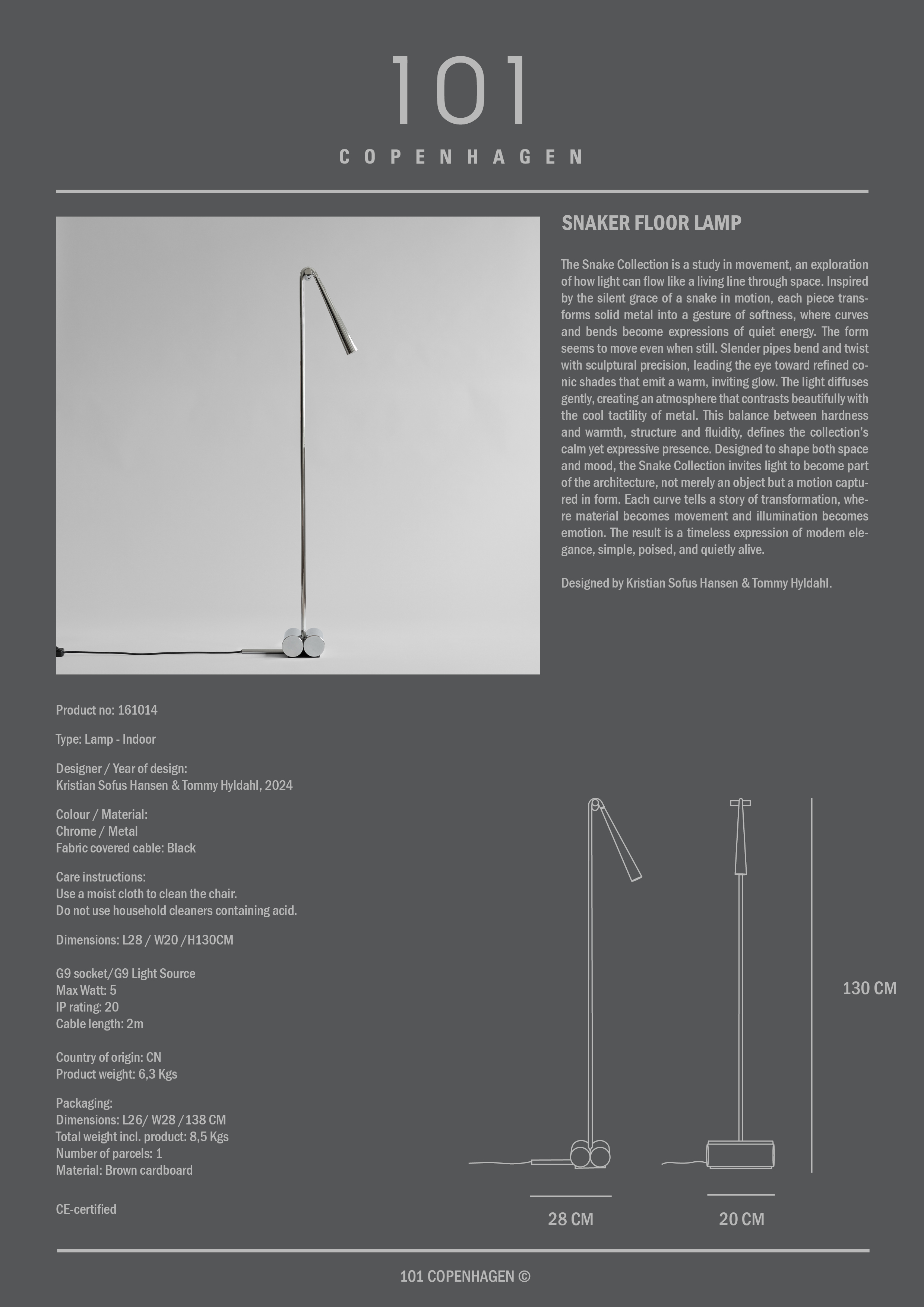 101

COPENHAGEN

SNAKER FLOOR LAMP

The Snake Collection is a study in movement, an exploration of how light can flow like a living line through space. Inspired by the silent grace of a snake in motion, each piece transforms solid metal into a gesture of softness, where curves and bends become expressions of quiet energy. The form seems to move even when still. Slender pipes bend and twist with sculptural precision, leading the eye toward refined conic shades that emit a warm, inviting glow. The light diffuses gently, creating an atmosphere that contrasts beautifully with the cool tactility of metal. This balance between hardness and warmth, structure and fluidity, defines the collection's calm yet expressive presence. Designed to shape both space and mood, the Snake Collection invites light to become part of the architecture, not merely an object but a motion captured in form. Each curve tells a story of transformation, where material becomes movement and illumination becomes emotion. The result is a timeless expression of modern elegance, simple, poised, and quietly alive.

Designed by Kristian Sofus Hansen & Tommy Hyldahl.

Product no: 161014

Type: Lamp - Indoor

Designer / Year of design:
Kristian Sofus Hansen & Tommy Hyldahl, 2024

Colour / Material:
Chrome / Metal
Fabric covered cable: Black

Care instructions:
Use a moist cloth to clean the chair.
Do not use household cleaners containing acid.

Dimensions: L28 / W20 /H130CM

G9 socket/G9 Light Source
Max Watt: 5
IP rating: 20
Cable length: 2m

Country of origin: CN
Product weight: 6,3 Kgs

Packaging:
Dimensions: L26/ W28 /138 CM
Total weight incl. product: 8,5 Kgs
Number of parcels: 1
Material: Brown cardboard

CE-certified

130 CM

28 CM

20 CM

101 COPENHAGEN ©